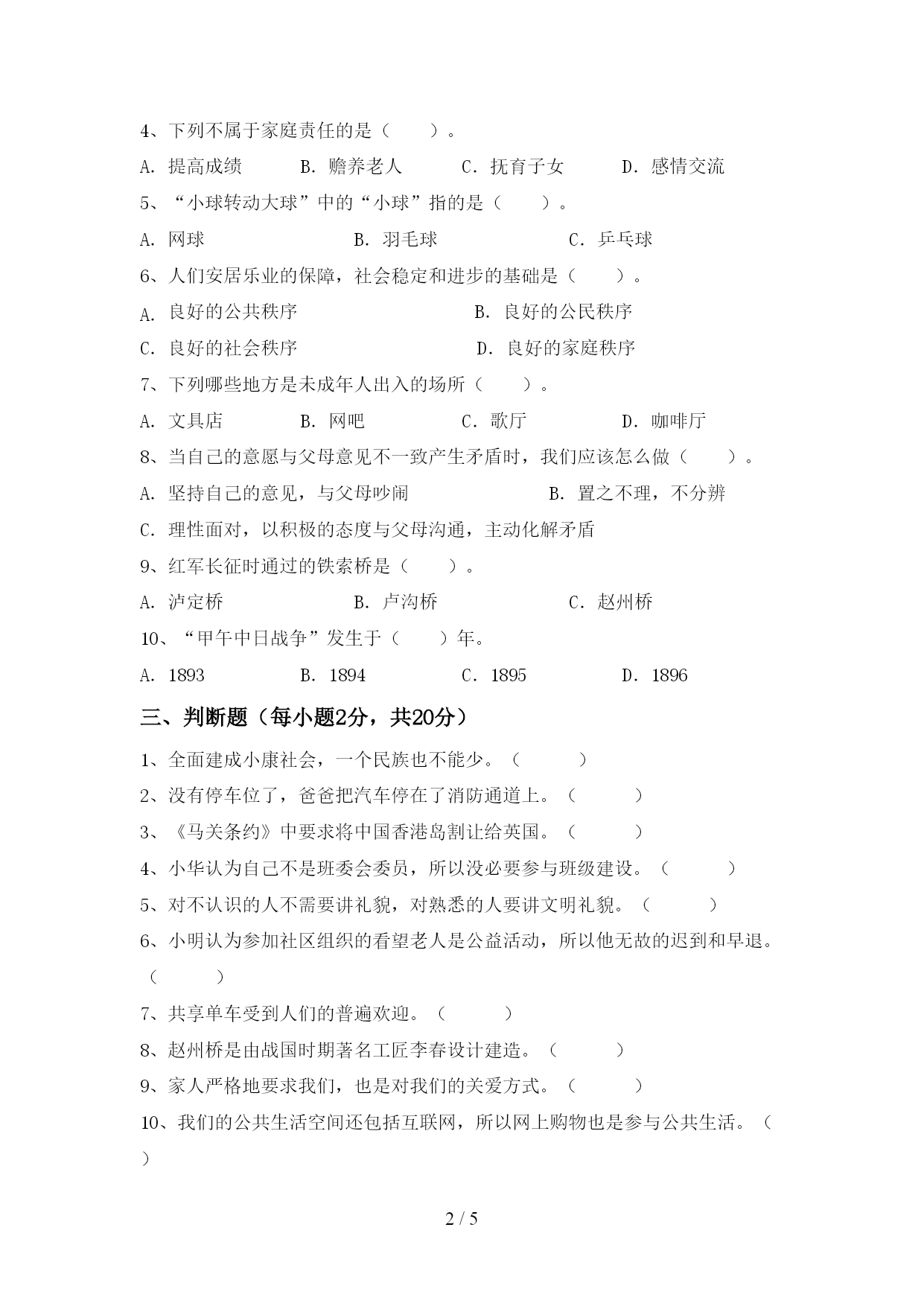 4、下列不属于家庭责任的是（　　）。

A. 提高成绩　　B. 赡养老人　　C. 抚育子女　　D. 感情交流

5、“小球转动大球”中的“小球”指的是（　　）。

A. 网球　　B. 羽毛球　　C. 乒乓球

6、人们安居乐业的保障，社会稳定和进步的基础是（　　）。

A. 良好的公共秩序　　B. 良好的公民秩序

C. 良好的社会秩序　　D. 良好的家庭秩序

7、下列哪些地方是未成年人出入的场所（　　）。

A. 文具店　　B. 网吧　　C. 歌厅　　D. 咖啡厅

8、当自己的意愿与父母意见不一致产生矛盾时，我们应该怎么做（　　）。

A. 坚持自己的意见，与父母吵闹　　B. 置之不理，不分辨

C. 理性面对，以积极的态度与父母沟通，主动化解矛盾

9、红军长征时通过的铁索桥是（　　）。

A. 泸定桥　　B. 卢沟桥　　C. 赵州桥

10、“甲午中日战争”发生于（　　）年。

A. 1893　　B. 1894　　C. 1895　　D. 1896

三、判断题（每小题2分，共20分）

1、全面建成小康社会，一个民族也不能少。（　　）

2、没有停车位了，爸爸把汽车停在了消防通道上。（　　）

3、《马关条约》中要求将中国香港岛割让给英国。（　　）

4、小华认为自己不是班委会委员，所以没必要参与班级建设。（　　）

5、对不认识的人不需要讲礼貌，对熟悉的人要讲文明礼貌。（　　）

6、小明认为参加社区组织的看望老人是公益活动，所以他无故的迟到和早退。（　　）

7、共享单车受到人们的普遍欢迎。（　　）

8、赵州桥是由战国时期著名工匠李春设计建造。（　　）

9、家人严格地要求我们，也是对我们的关爱方式。（　　）

10、我们的公共生活空间还包括互联网，所以网上购物也是参与公共生活。（　　）

2 / 5